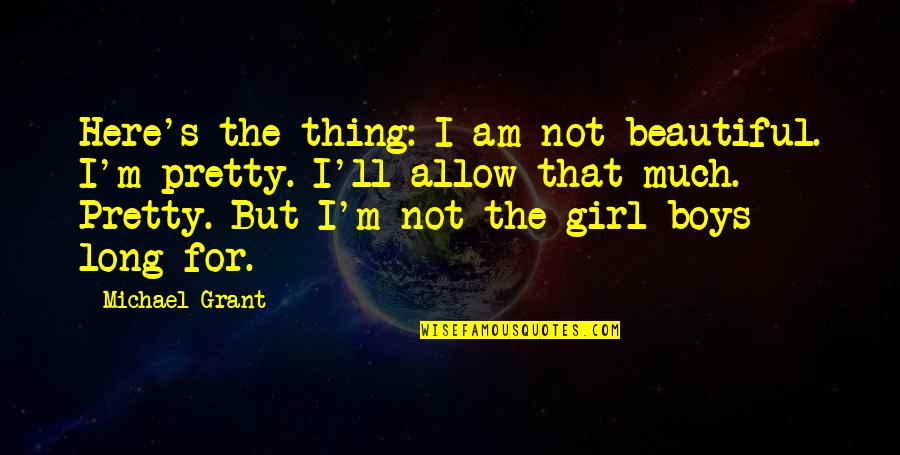 Here's the thing: I am not beautiful. I'm pretty. I'll allow that much. Pretty. But I'm not the girl boys long for.

Michael Grant

WISEFAMOUSQUOTES.COM